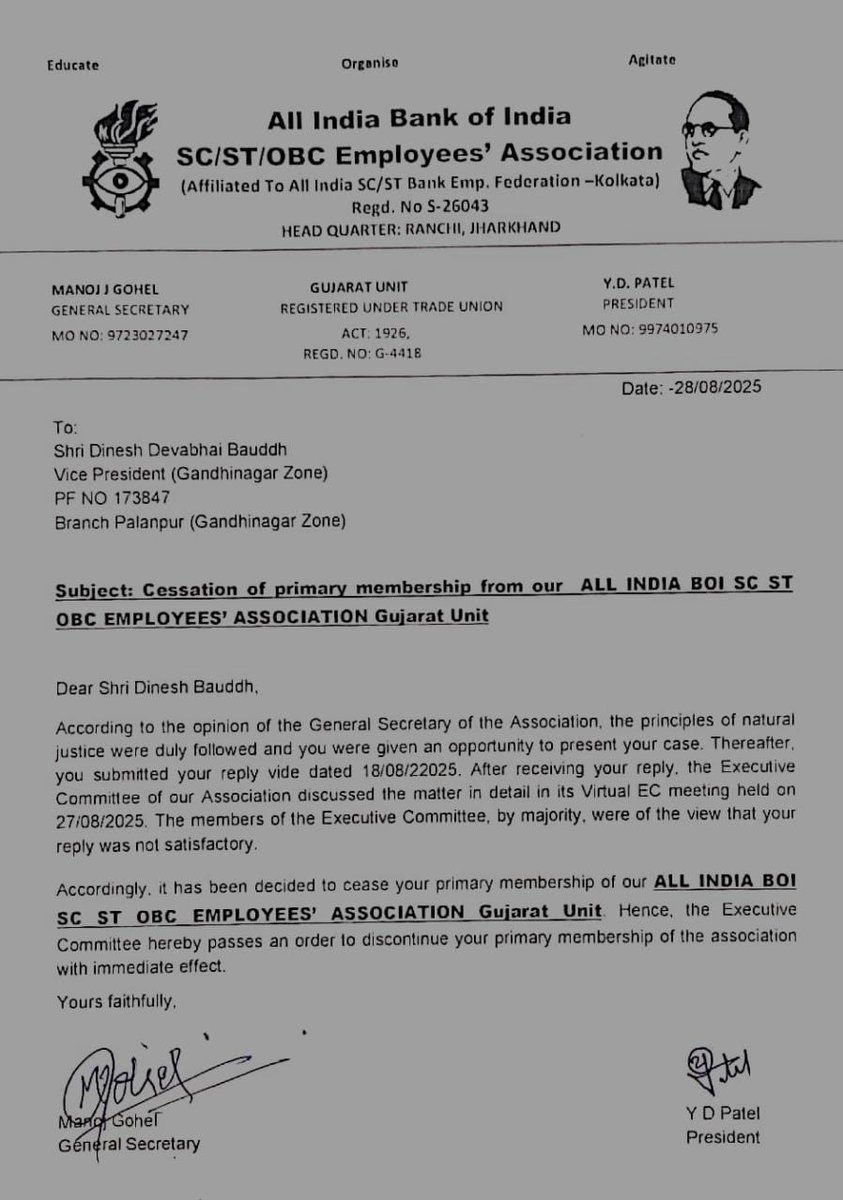 Educate Organise Agitate

All India Bank of India
SC/ST/OBC Employees' Association
(Affiliated To All India SC/ST Bank Emp. Federation –Kolkata)
Regd. No S-26043
HEAD QUARTER: RANCHI, JHARKHAND

MANOJ J GOHEL
GENERAL SECRETARY
MO NO: 9723027247

GUJARAT UNIT
REGISTERED UNDER TRADE UNION
ACT: 1926,
REGD. NO: G-4418

Y.D. PATEL
PRESIDENT
MO NO: 9974010975

Date: -28/08/2025

To:
Shri Dinesh Devabhai Bauddh
Vice President (Gandhinagar Zone)
PF NO 173847
Branch Palanpur (Gandhinagar Zone)

Subject: Cessation of primary membership from our ALL INDIA BOI SC ST OBC EMPLOYEES' ASSOCIATION Gujarat Unit

Dear Shri Dinesh Bauddh,

According to the opinion of the General Secretary of the Association, the principles of natural justice were duly followed and you were given an opportunity to present your case. Thereafter, you submitted your reply vide dated 18/08/22025. After receiving your reply, the Executive Committee of our Association discussed the matter in detail in its Virtual EC meeting held on 27/08/2025. The members of the Executive Committee, by majority, were of the view that your reply was not satisfactory.

Accordingly, it has been decided to cease your primary membership of our ALL INDIA BOI SC ST OBC EMPLOYEES' ASSOCIATION Gujarat Unit. Hence, the Executive Committee hereby passes an order to discontinue your primary membership of the association with immediate effect.

Yours faithfully,

Manoj Gohel
General Secretary

Y D Patel
President